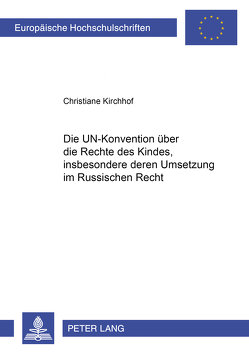 Europäische Hochschulschriften

Christiane Kirchhof

Die UN-Konvention über die Rechte des Kindes, insbesondere deren Umsetzung im Russischen Recht

PETER LANG